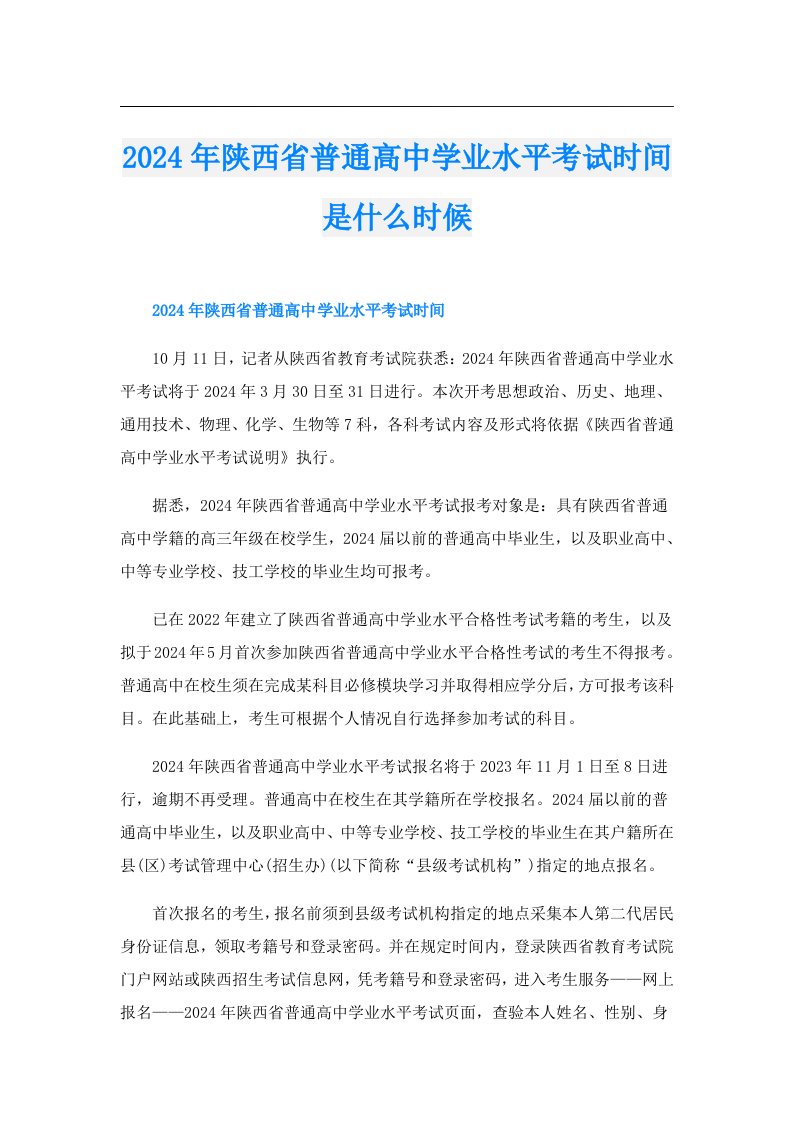 2024年陕西省普通高中学业水平考试时间是什么时候

2024年陕西省普通高中学业水平考试时间

10月11日，记者从陕西省教育考试院获悉：2024年陕西省普通高中学业水平考试将于2024年3月30日至31日进行。本次开考思想政治、历史、地理、通用技术、物理、化学、生物等7科，各科考试内容及形式将依据《陕西省普通高中学业水平考试说明》执行。

据悉，2024年陕西省普通高中学业水平考试报考对象是：具有陕西省普通高中学籍的高三年级在校学生，2024届以前的普通高中毕业生，以及职业高中、中等专业学校、技工学校的毕业生均可报考。

已在2022年建立了陕西省普通高中学业水平合格性考试考籍的考生，以及拟于2024年5月首次参加陕西省普通高中学业水平合格性考试的考生不得报考。普通高中在校生须在完成某科目必修模块学习并取得相应学分后，方可报考该科目。在此基础上，考生可根据个人情况自行选择参加考试的科目。

2024年陕西省普通高中学业水平考试报名将于2023年11月1日至8日进行，逾期不再受理。普通高中在校生在其学籍所在学校报名。2024届以前的普通高中毕业生，以及职业高中、中等专业学校、技工学校的毕业生在其户籍所在县(区)考试管理中心(招生办)(以下简称“县级考试机构”)指定的地点报名。

首次报名的考生，报名前须到县级考试机构指定的地点采集本人第二代居民身份证信息，领取考籍号和登录密码。并在规定时间内，登录陕西省教育考试院门户网站或陕西招生考试信息网，凭考籍号和登录密码，进入考生服务——网上报名——2024年陕西省普通高中学业水平考试页面，查验本人姓名、性别、身